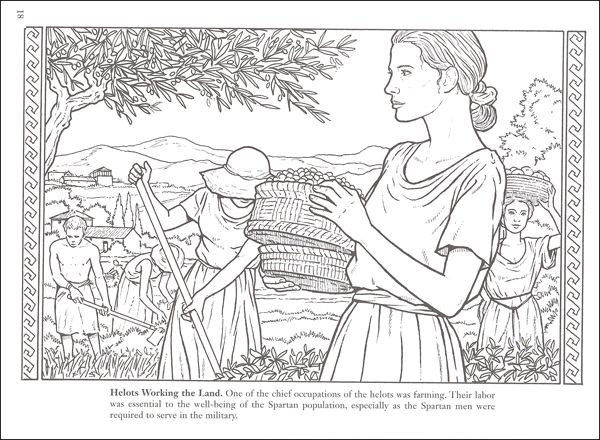 18

Helots Working the Land. One of the chief occupations of the helots was farming. Their labor was essential to the well-being of the Spartan population, especially as the Spartan men were required to serve in the military.